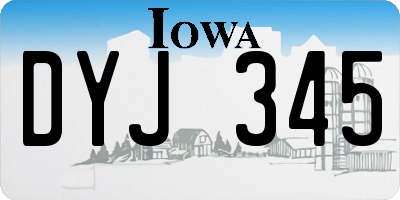 IOWA

DYJ 345